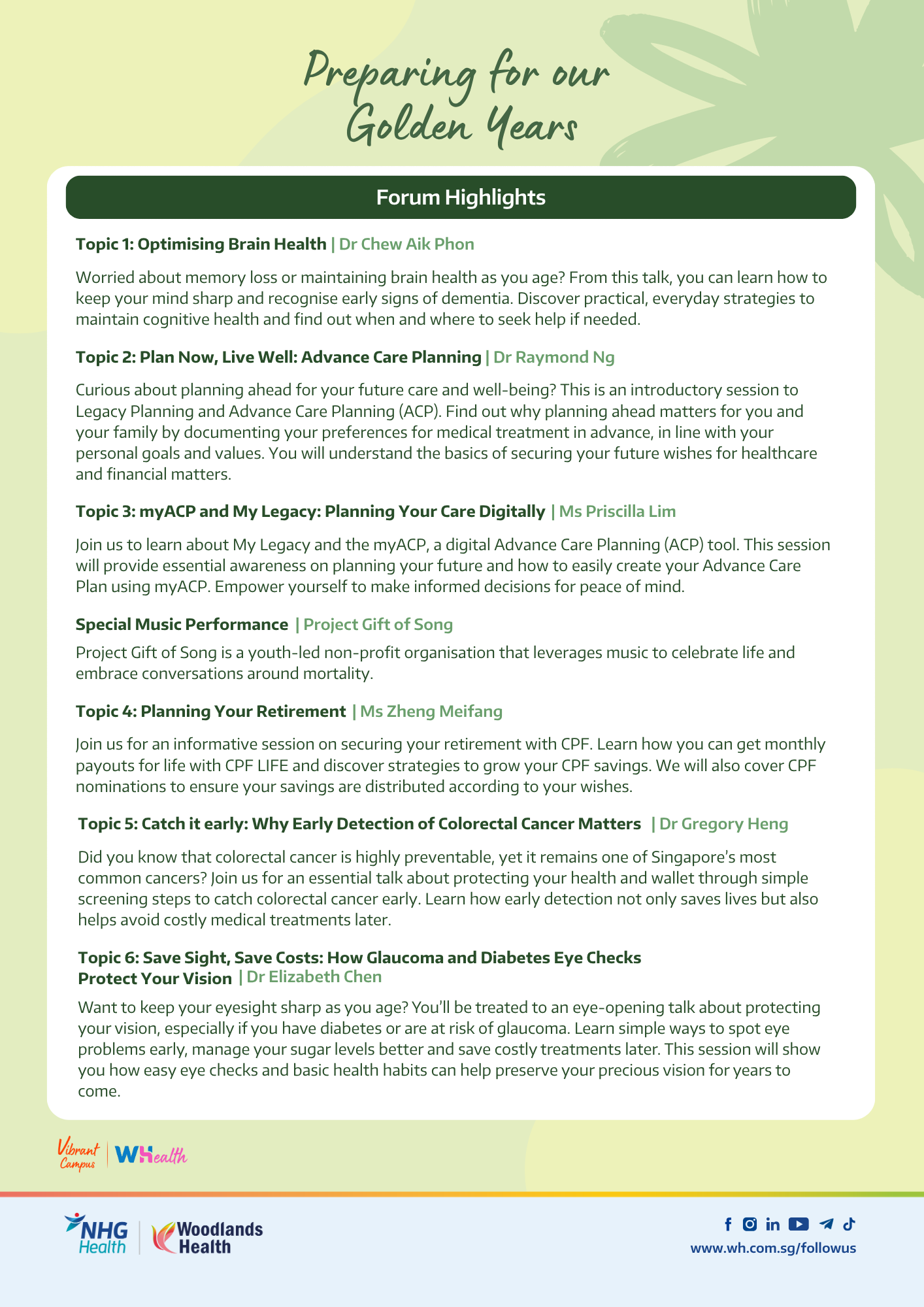 Preparing for our Golden Years

Forum Highlights

Topic 1: Optimising Brain Health | Dr Chew Aik Phon

Worried about memory loss or maintaining brain health as you age? From this talk, you can learn how to keep your mind sharp and recognise early signs of dementia. Discover practical, everyday strategies to maintain cognitive health and find out when and where to seek help if needed.

Topic 2: Plan Now, Live Well: Advance Care Planning | Dr Raymond Ng

Curious about planning ahead for your future care and well-being? This is an introductory session to Legacy Planning and Advance Care Planning (ACP). Find out why planning ahead matters for you and your family by documenting your preferences for medical treatment in advance, in line with your personal goals and values. You will understand the basics of securing your future wishes for healthcare and financial matters.

Topic 3: myACP and My Legacy: Planning Your Care Digitally | Ms Priscilla Lim

Join us to learn about My Legacy and the myACP, a digital Advance Care Planning (ACP) tool. This session will provide essential awareness on planning your future and how to easily create your Advance Care Plan using myACP. Empower yourself to make informed decisions for peace of mind.

Special Music Performance | Project Gift of Song

Project Gift of Song is a youth-led non-profit organisation that leverages music to celebrate life and embrace conversations around mortality.

Topic 4: Planning Your Retirement | Ms Zheng Meifang

Join us for an informative session on securing your retirement with CPF. Learn how you can get monthly payouts for life with CPF LIFE and discover strategies to grow your CPF savings. We will also cover CPF nominations to ensure your savings are distributed according to your wishes.

Topic 5: Catch it early: Why Early Detection of Colorectal Cancer Matters | Dr Gregory Heng

Did you know that colorectal cancer is highly preventable, yet it remains one of Singapore's most common cancers? Join us for an essential talk about protecting your health and wallet through simple screening steps to catch colorectal cancer early. Learn how early detection not only saves lives but also helps avoid costly medical treatments later.

Topic 6: Save Sight, Save Costs: How Glaucoma and Diabetes Eye Checks Protect Your Vision | Dr Elizabeth Chen

Want to keep your eyesight sharp as you age? You'll be treated to an eye-opening talk about protecting your vision, especially if you have diabetes or are at risk of glaucoma. Learn simple ways to spot eye problems early, manage your sugar levels better and save costly treatments later. This session will show you how easy eye checks and basic health habits can help preserve your precious vision for years to come.

Vibrant Campus | WHealth

NHG Health | Woodlands Health

www.wh.com.sg/followus